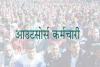 आउटसोर्स कर्मचारी